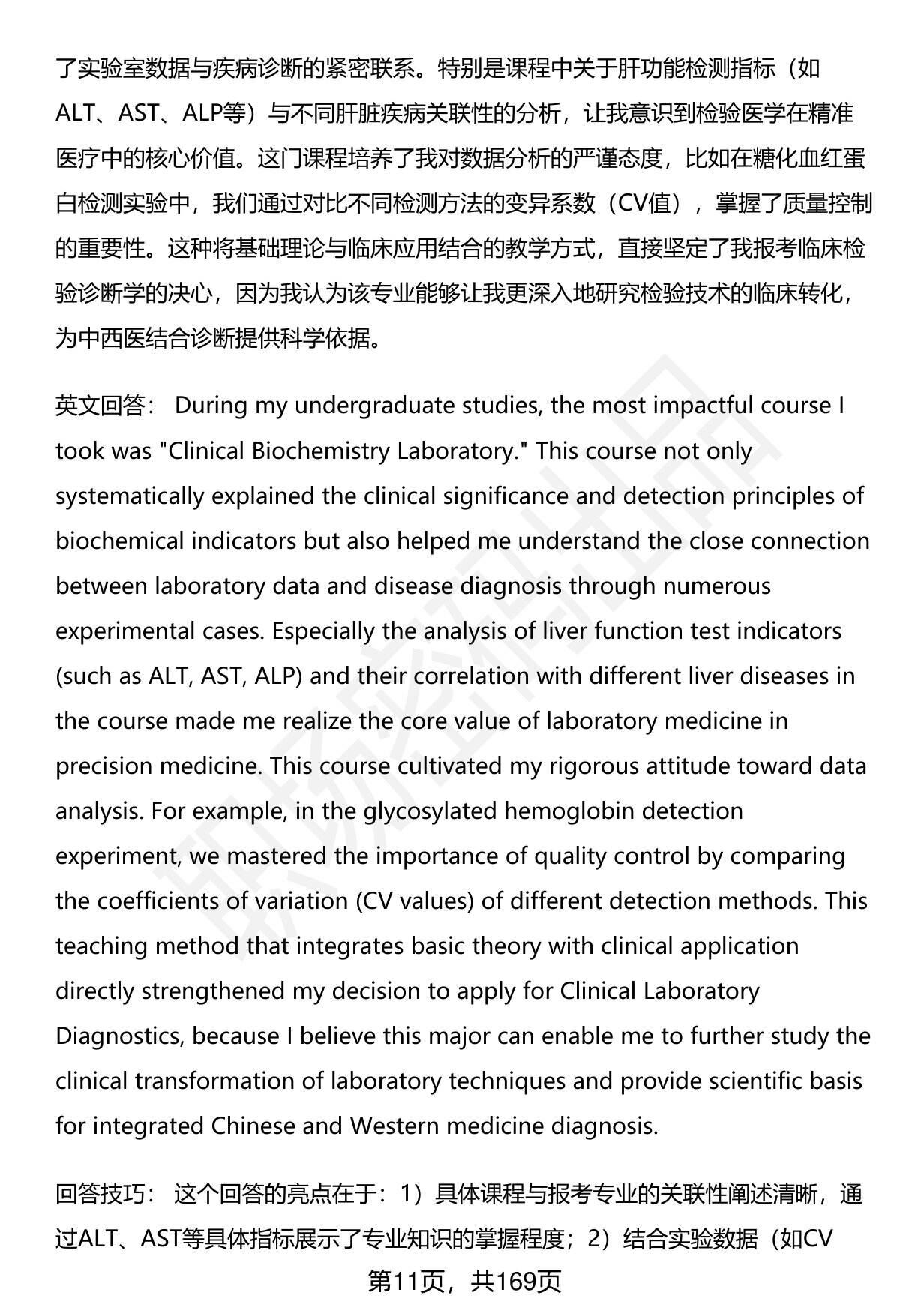 了实验室数据与疾病诊断的紧密联系。特别是课程中关于肝功能检测指标（如ALT、AST、ALP等）与不同肝脏疾病关联性的分析，让我意识到检验医学在精准医疗中的核心价值。这门课程培养了我对数据分析的严谨态度，比如在糖化血红蛋白检测实验中，我们通过对比不同检测方法的变异系数（CV值），掌握了质量控制的重要性。这种将基础理论与临床应用结合的教学方式，直接坚定了我报考临床检验诊断学的决心，因为我认为该专业能够让我更深入地研究检验技术的临床转化，为中西医结合诊断提供科学依据。

英文回答： During my undergraduate studies, the most impactful course I took was "Clinical Biochemistry Laboratory." This course not only systematically explained the clinical significance and detection principles of biochemical indicators but also helped me understand the close connection between laboratory data and disease diagnosis through numerous experimental cases. Especially the analysis of liver function test indicators (such as ALT, AST, ALP) and their correlation with different liver diseases in the course made me realize the core value of laboratory medicine in precision medicine. This course cultivated my rigorous attitude toward data analysis. For example, in the glycosylated hemoglobin detection experiment, we mastered the importance of quality control by comparing the coefficients of variation (CV values) of different detection methods. This teaching method that integrates basic theory with clinical application directly strengthened my decision to apply for Clinical Laboratory Diagnostics, because I believe this major can enable me to further study the clinical transformation of laboratory techniques and provide scientific basis for integrated Chinese and Western medicine diagnosis.

回答技巧： 这个回答的亮点在于：1）具体课程与报考专业的关联性阐述清晰，通过ALT、AST等具体指标展示了专业知识的掌握程度；2）结合实验数据（如CV

第11页，共169页